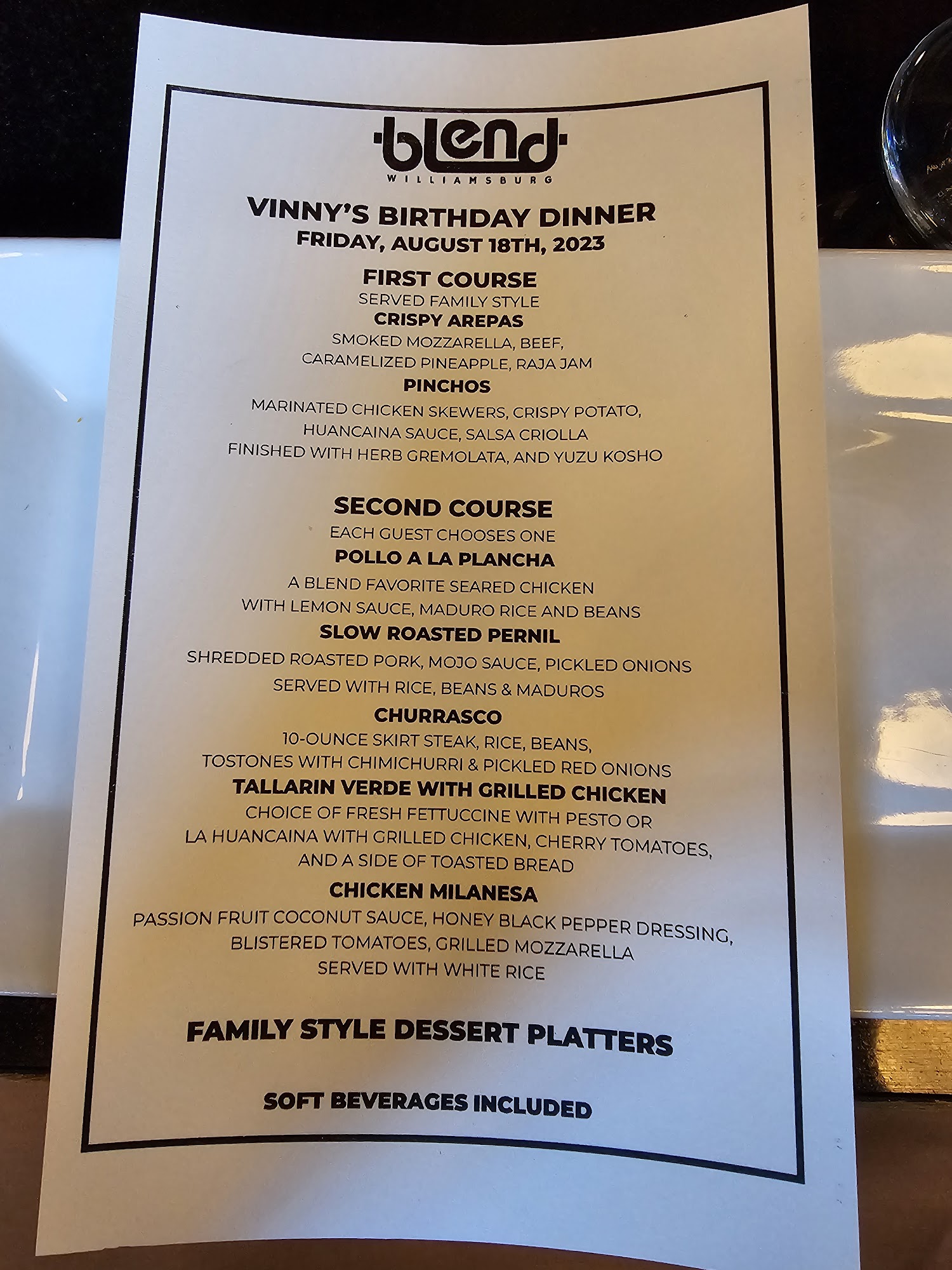 blend
WILLIAMSBURG

VINNY'S BIRTHDAY DINNER
FRIDAY, AUGUST 18TH, 2023

FIRST COURSE
SERVED FAMILY STYLE
CRISPY AREPAS
SMOKED MOZZARELLA, BEEF,
CARAMELIZED PINEAPPLE, RAJA JAM
PINCHOS
MARINATED CHICKEN SKEWERS, CRISPY POTATO,
HUANCAINA SAUCE, SALSA CRIOLLA
FINISHED WITH HERB GREMOLATA, AND YUZU KOSHO

SECOND COURSE
EACH GUEST CHOOSES ONE
POLLO A LA PLANCHA
A BLEND FAVORITE SEARED CHICKEN
WITH LEMON SAUCE, MADURO RICE AND BEANS
SLOW ROASTED PERNIL
SHREDDED ROASTED PORK, MOJO SAUCE, PICKLED ONIONS
SERVED WITH RICE, BEANS & MADUROS
CHURRASCO
10-OUNCE SKIRT STEAK, RICE, BEANS,
TOSTONES WITH CHIMICHURRI & PICKLED RED ONIONS
TALLARIN VERDE WITH GRILLED CHICKEN
CHOICE OF FRESH FETTUCCINE WITH PESTO OR
LA HUANCAINA WITH GRILLED CHICKEN, CHERRY TOMATOES,
AND A SIDE OF TOASTED BREAD
CHICKEN MILANESA
PASSION FRUIT COCONUT SAUCE, HONEY BLACK PEPPER DRESSING,
BLISTERED TOMATOES, GRILLED MOZZARELLA
SERVED WITH WHITE RICE

FAMILY STYLE DESSERT PLATTERS

SOFT BEVERAGES INCLUDED